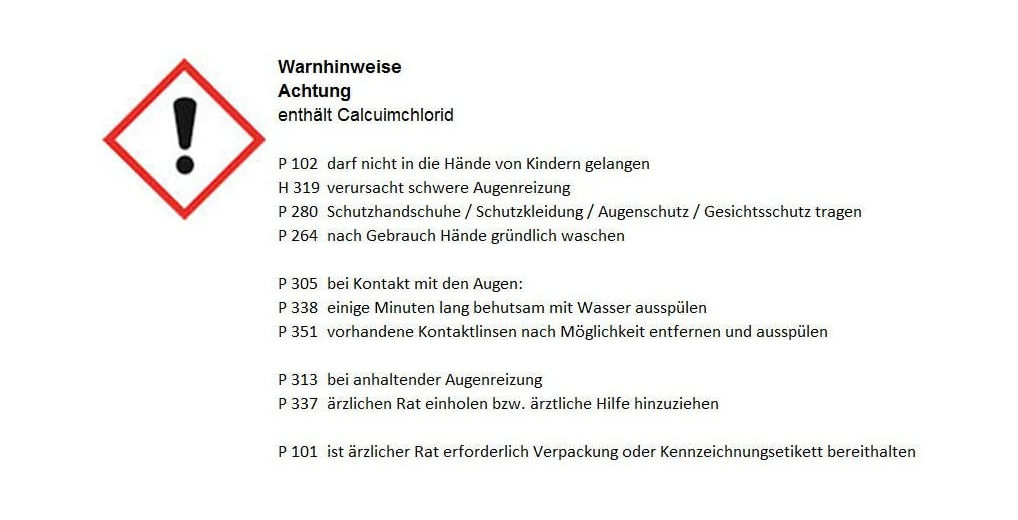 Warnhinweise
Achtung
enthält Calcuimchlorid

P 102 darf nicht in die Hände von Kindern gelangen
H 319 verursacht schwere Augenreizung
P 280 Schutzhandschuhe / Schutzkleidung / Augenschutz / Gesichtsschutz tragen
P 264 nach Gebrauch Hände gründlich waschen

P 305 bei Kontakt mit den Augen:
P 338 einige Minuten lang behutsam mit Wasser ausspülen
P 351 vorhandene Kontaktlinsen nach Möglichkeit entfernen und ausspülen

P 313 bei anhaltender Augenreizung
P 337 ärzlichen Rat einholen bzw. ärztliche Hilfe hinzuziehen

P 101 ist ärzlicher Rat erforderlich Verpackung oder Kennzeichnungsetikett bereithalten